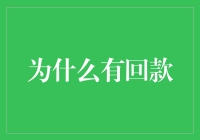 为什么有回款